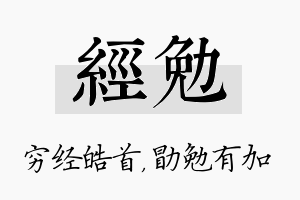 經勉

穷经皓首,勖勉有加